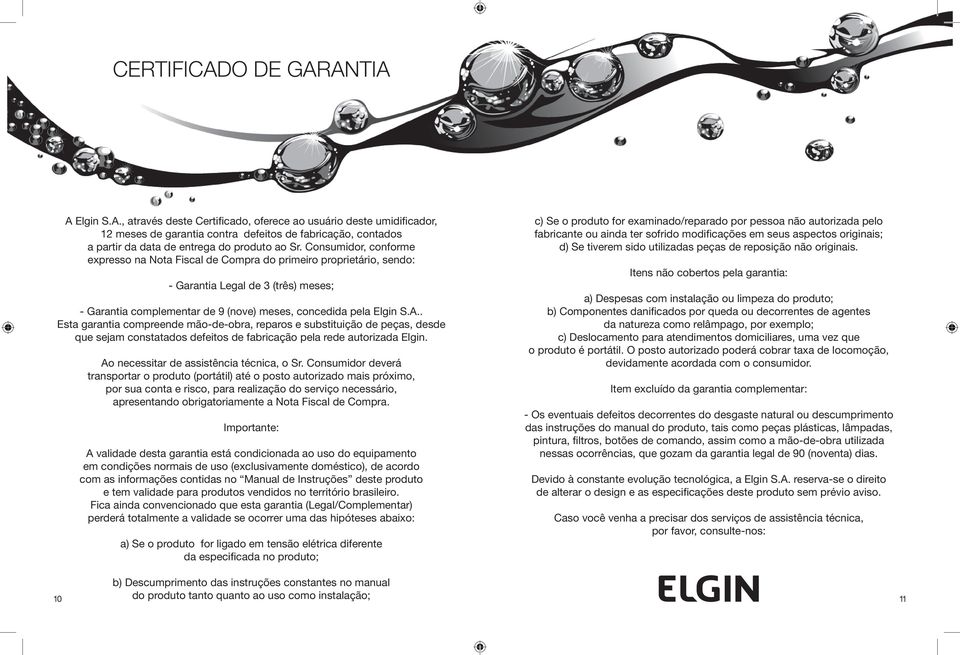 CERTIFICADO DE GARANTIA

A Elgin S.A., através deste Certificado, oferece ao usuário deste umidificador, 12 meses de garantia contra defeitos de fabricação, contados a partir da data de entrega do produto ao Sr. Consumidor, conforme expresso na Nota Fiscal de Compra do primeiro proprietário, sendo:

- Garantia Legal de 3 (três) meses;

- Garantia complementar de 9 (nove) meses, concedida pela Elgin S.A.. Esta garantia compreende mão-de-obra, reparos e substituição de peças, desde que sejam constatados defeitos de fabricação pela rede autorizada Elgin.

Ao necessitar de assistência técnica, o Sr. Consumidor deverá transportar o produto (portátil) até o posto autorizado mais próximo, por sua conta e risco, para realização do serviço necessário, apresentando obrigatoriamente a Nota Fiscal de Compra.

Importante:

A validade desta garantia está condicionada ao uso do equipamento em condições normais de uso (exclusivamente doméstico), de acordo com as informações contidas no “Manual de Instruções” deste produto e tem validade para produtos vendidos no território brasileiro. Fica ainda convencionado que esta garantia (Legal/Complementar) perderá totalmente a validade se ocorrer uma das hipóteses abaixo:

a) Se o produto for ligado em tensão elétrica diferente da especificada no produto;

b) Descumprimento das instruções constantes no manual do produto tanto quanto ao uso como instalação;

10

c) Se o produto for examinado/reparado por pessoa não autorizada pelo fabricante ou ainda ter sofrido modificações em seus aspectos originais;
d) Se tiverem sido utilizadas peças de reposição não originais.

Itens não cobertos pela garantia:

a) Despesas com instalação ou limpeza do produto;
b) Componentes danificados por queda ou decorrentes de agentes da natureza como relâmpago, por exemplo;
c) Deslocamento para atendimentos domiciliares, uma vez que o produto é portátil. O posto autorizado poderá cobrar taxa de locomoção, devidamente acordada com o consumidor.

Item excluído da garantia complementar:

- Os eventuais defeitos decorrentes do desgaste natural ou descumprimento das instruções do manual do produto, tais como peças plásticas, lâmpadas, pintura, filtros, botões de comando, assim como a mão-de-obra utilizada nessas ocorrências, que gozam da garantia legal de 90 (noventa) dias.

Devido à constante evolução tecnológica, a Elgin S.A. reserva-se o direito de alterar o design e as especificações deste produto sem prévio aviso.

Caso você venha a precisar dos serviços de assistência técnica, por favor, consulte-nos:

ELGIN

11